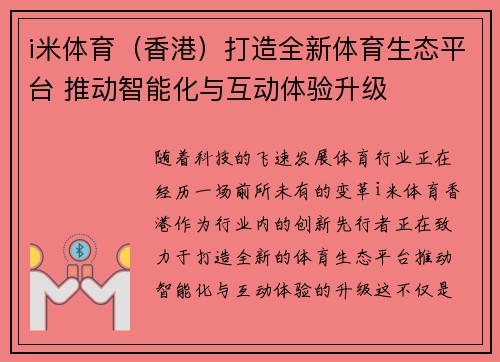 i米体育（香港）打造全新体育生态平台 推动智能化与互动体验升级

随着科技的飞速发展体育行业正在经历一场前所未有的变革i米体育香港作为行业内的创新先行者正在致力于打造全新的体育生态平台推动智能化与互动体验的升级这不仅是